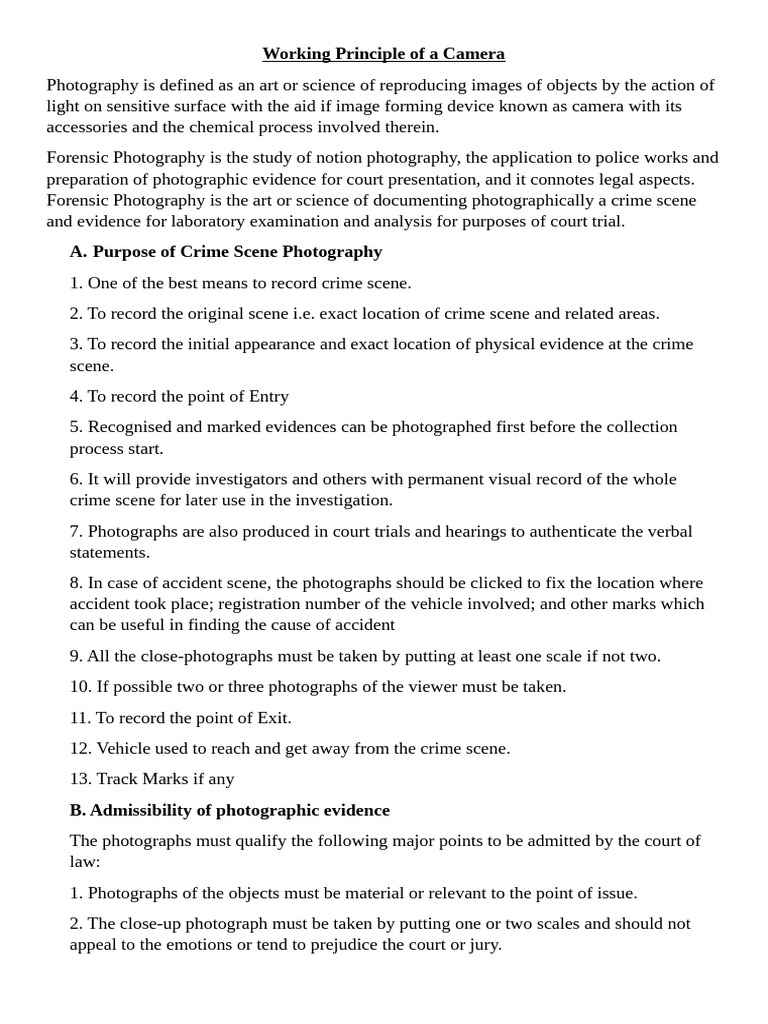 Working Principle of a Camera

Photography is defined as an art or science of reproducing images of objects by the action of light on sensitive surface with the aid if image forming device known as camera with its accessories and the chemical process involved therein.

Forensic Photography is the study of notion photography, the application to police works and preparation of photographic evidence for court presentation, and it connotes legal aspects. Forensic Photography is the art or science of documenting photographically a crime scene and evidence for laboratory examination and analysis for purposes of court trial.

A. Purpose of Crime Scene Photography

1. One of the best means to record crime scene.

2. To record the original scene i.e. exact location of crime scene and related areas.

3. To record the initial appearance and exact location of physical evidence at the crime scene.

4. To record the point of Entry

5. Recognised and marked evidences can be photographed first before the collection process start.

6. It will provide investigators and others with permanent visual record of the whole crime scene for later use in the investigation.

7. Photographs are also produced in court trials and hearings to authenticate the verbal statements.

8. In case of accident scene, the photographs should be clicked to fix the location where accident took place; registration number of the vehicle involved; and other marks which can be useful in finding the cause of accident

9. All the close-photographs must be taken by putting at least one scale if not two.

10. If possible two or three photographs of the viewer must be taken.

11. To record the point of Exit.

12. Vehicle used to reach and get away from the crime scene.

13. Track Marks if any

B. Admissibility of photographic evidence

The photographs must qualify the following major points to be admitted by the court of law:

1. Photographs of the objects must be material or relevant to the point of issue.

2. The close-up photograph must be taken by putting one or two scales and should not appeal to the emotions or tend to prejudice the court or jury.